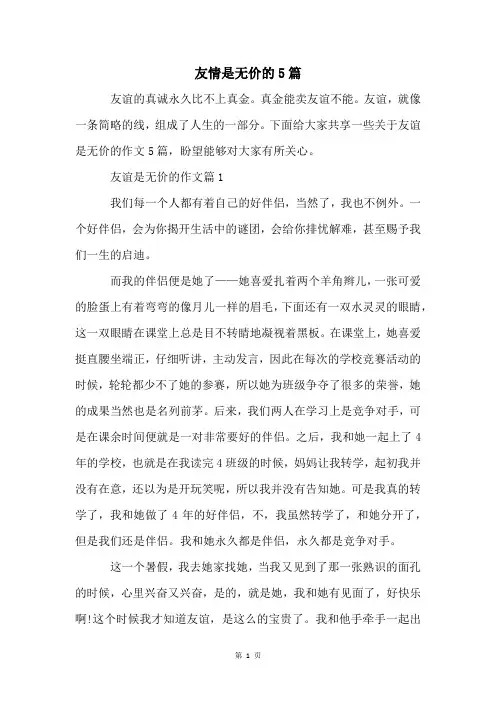 友情是无价的5篇

友谊的真诚永久比不上真金。真金能卖友谊不能。友谊，就像一条简略的线，组成了人生的一部分。下面给大家共享一些关于友谊是无价的作文5篇，盼望能够对大家有所关心。

友谊是无价的作文篇1

我们每一个人都有着自己的好伴侣，当然了，我也不例外。一个好伴侣，会为你揭开生活中的谜团，会给你排忧解难，甚至赐予我们一生的启迪。

而我的伴侣便是她了——她喜爱扎着两个羊角辫儿，一张可爱的脸蛋上有着弯弯的像月儿一样的眉毛，下面还有一双水灵灵的眼睛，这一双眼睛在课堂上总是目不转睛地凝视着黑板。在课堂上，她喜爱挺直腰坐端正，仔细听讲，主动发言，因此在每次的学校竞赛活动的时候，轮轮都少不了她的参赛，所以她为班级争夺了很多的荣誉，她的成果当然也是名列前茅。后来，我们两人在学习上是竞争对手，可是在课余时间便就是一对非常要好的伴侣。之后，我和她一起上了4年的学校，也就是在我读完4班级的时候，妈妈让我转学，起初我并没有在意，还以为是开玩笑呢，所以我并没有告知她。可是我真的转学了，我和她做了4年的好伴侣，不，我虽然转学了，和她分开了，但是我们还是伴侣。我和她永久都是伴侣，永久都是竞争对手。

这一个暑假，我去她家找她，当我又见到了那一张熟识的面孔的时候，心里兴奋又兴奋，是的，就是她，我和她有见面了，好快乐啊!这个时候我才知道友谊，是这么的宝贵了。我和他手牵手一起出

第 1 页